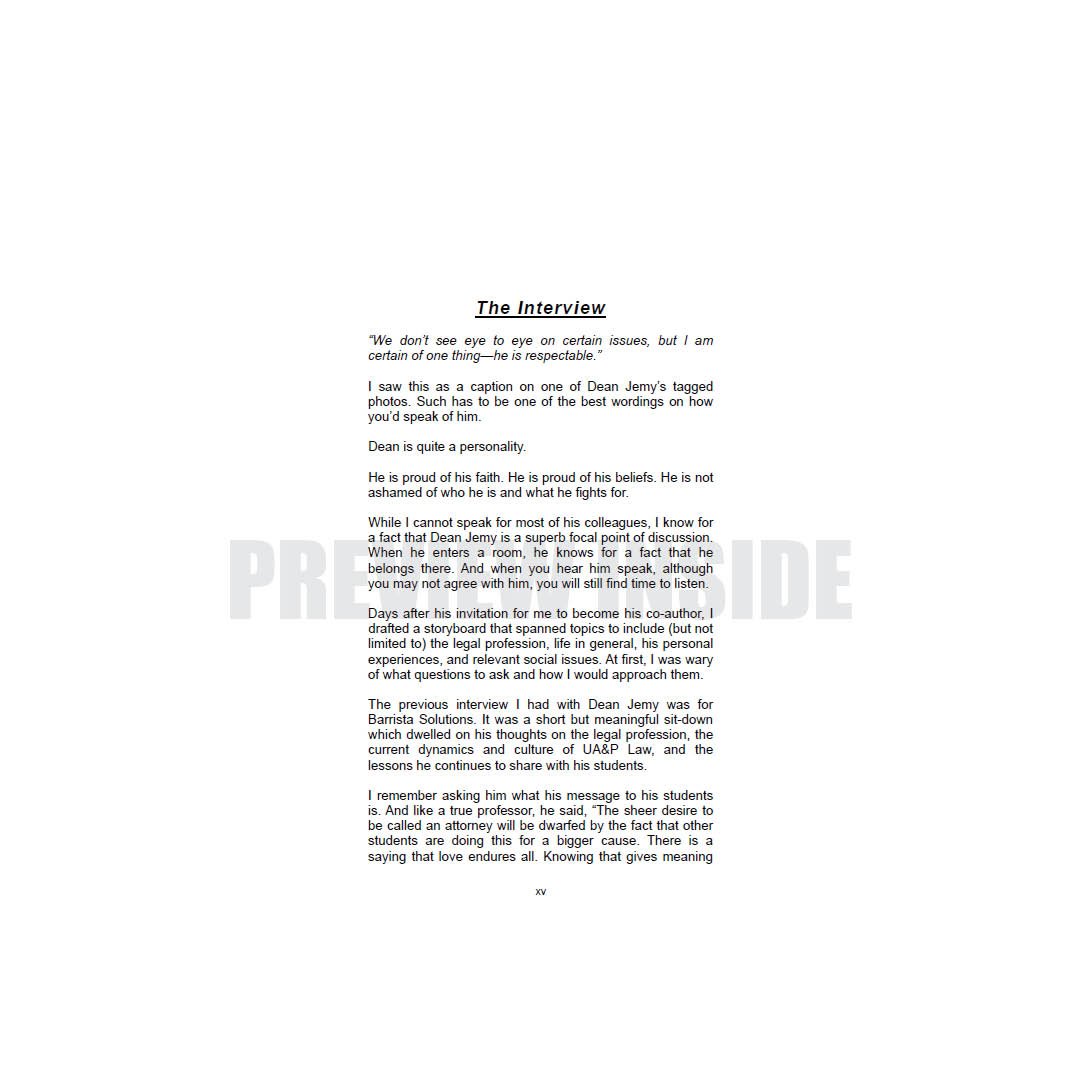 The Interview

"We don't see eye to eye on certain issues, but I am certain of one thing—he is respectable."

I saw this as a caption on one of Dean Jemy's tagged photos. Such has to be one of the best wordings on how you'd speak of him.

Dean is quite a personality.

He is proud of his faith. He is proud of his beliefs. He is not ashamed of who he is and what he fights for.

While I cannot speak for most of his colleagues, I know for a fact that Dean Jemy is a superb focal point of discussion. When he enters a room, he knows for a fact that he belongs there. And when you hear him speak, although you may not agree with him, you will still find time to listen.

Days after his invitation for me to become his co-author, I drafted a storyboard that spanned topics to include (but not limited to) the legal profession, life in general, his personal experiences, and relevant social issues. At first, I was wary of what questions to ask and how I would approach them.

The previous interview I had with Dean Jemy was for Barrista Solutions. It was a short but meaningful sit-down which dwelled on his thoughts on the legal profession, the current dynamics and culture of UA&P Law, and the lessons he continues to share with his students.

I remember asking him what his message to his students is. And like a true professor, he said, "The sheer desire to be called an attorney will be dwarfed by the fact that other students are doing this for a bigger cause. There is a saying that love endures all. Knowing that gives meaning

xv

PREVIEW INSIDE